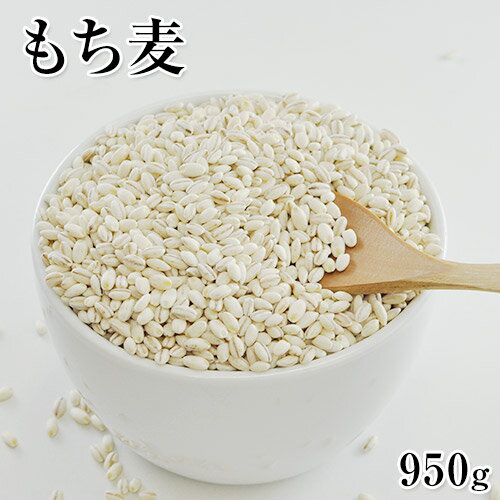 もち麦

950g